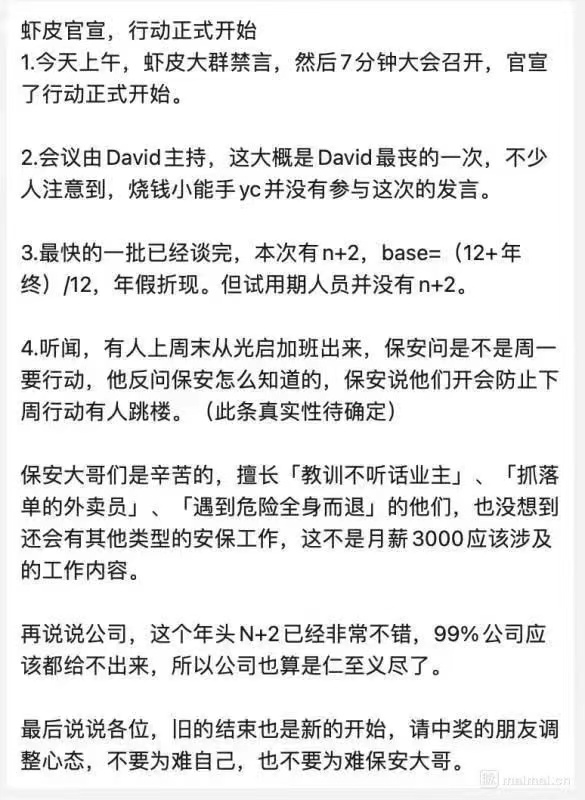 虾皮官宣，行动正式开始
1.今天上午，虾皮大群禁言，然后7分钟大会召开，官宣了行动正式开始。

2.会议由David主持，这大概是David最丧的一次，不少人注意到，烧钱小能手yc并没有参与这次的发言。

3.最快的一批已经谈完，本次有n+2，base=（12+年终）/12，年假折现。但试用期人员并没有n+2。

4.听闻，有人上周末从光启加班出来，保安问是不是周一要行动，他反问保安怎么知道的，保安说他们开会防止下周行动有人跳楼。（此条真实性待确定）

保安大哥们是辛苦的，擅长「教训不听话业主」、「抓落单的外卖员」、「遇到危险全身而退」的他们，也没想到还会有其他类型的安保工作，这不是月薪3000应该涉及的工作内容。

再说说公司，这个年头N+2已经非常不错，99%公司应该都给不出来，所以公司也算是仁至义尽了。

最后说说各位，旧的结束也是新的开始，请中奖的朋友调整心态，不要为难自己，也不要为难保安大哥。

maimai.cn